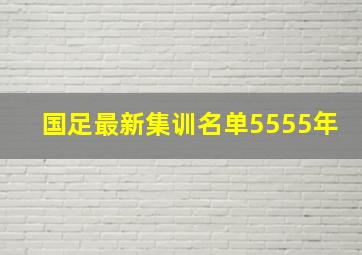 国足最新集训名单5555年